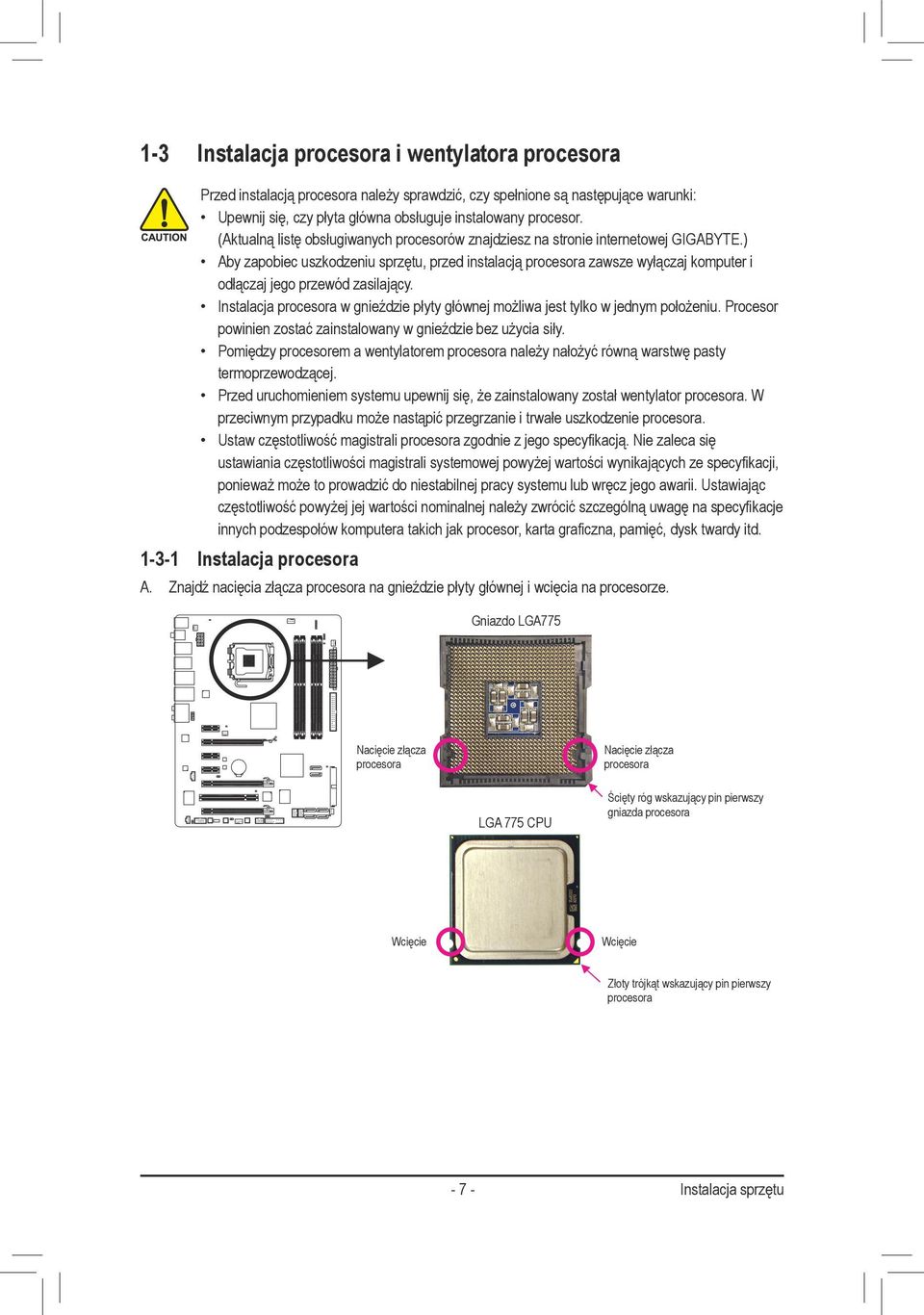 1-3 Instalacja procesora i wentylatora procesora

CAUTION

Przed instalacją procesora należy sprawdzić, czy spełnione są następujące warunki:

• Upewnij się, czy płyta główna obsługuje instalowany procesor. (Aktualną listę obsługiwanych procesorów znajdziesz na stronie internetowej GIGABYTE.)
• Aby zapobiec uszkodzeniu sprzętu, przed instalacją procesora zawsze wyłączaj komputer i odłączaj jego przewód zasilający.
• Instalacja procesora w gnieździe płyty głównej możliwa jest tylko w jednym położeniu. Procesor powinien zostać zainstalowany w gnieździe bez użycia siły.
• Pomiędzy procesorem a wentylatorem procesora należy nałożyć równą warstwę pasty termoprzewodzącej.
• Przed uruchomieniem systemu upewnij się, że zainstalowany został wentylator procesora. W przeciwnym przypadku może nastąpić przegrzanie i trwałe uszkodzenie procesora.
• Ustaw częstotliwość magistrali procesora zgodnie z jego specyfikacją. Nie zaleca się ustawiania częstotliwości magistrali systemowej powyżej wartości wynikających ze specyfikacji, ponieważ może to prowadzić do niestabilnej pracy systemu lub wręcz jego awarii. Ustawiając częstotliwość powyżej jej wartości nominalnej należy zwrócić szczególną uwagę na specyfikacje innych podzespołów komputera takich jak procesor, karta graficzna, pamięć, dysk twardy itd.

1-3-1 Instalacja procesora

A. Znajdź nacięcia złącza procesora na gnieździe płyty głównej i wcięcia na procesorze.

Gniazdo LGA775

Nacięcie złącza procesora

Nacięcie złącza procesora

Ścięty róg wskazujący pin pierwszy gniazda procesora

LGA 775 CPU

Wcięcie

Wcięcie

Złoty trójkąt wskazujący pin pierwszy procesora

- 7 -

Instalacja sprzętu